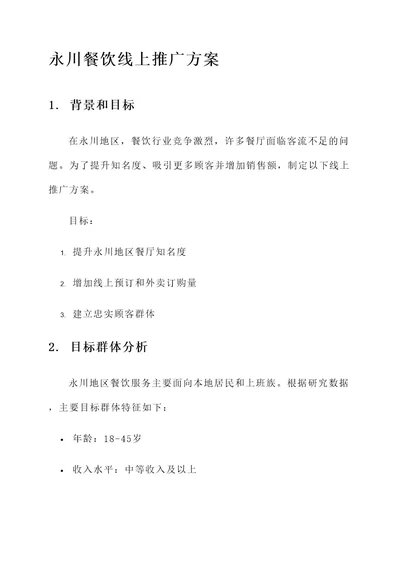 永川餐饮线上推广方案

1. 背景和目标

在永川地区，餐饮行业竞争激烈，许多餐厅面临客流不足的问题。为了提升知名度、吸引更多顾客并增加销售额，制定以下线上推广方案。

目标：

1. 提升永川地区餐厅知名度

2. 增加线上预订和外卖订购量

3. 建立忠实顾客群体

2. 目标群体分析

永川地区餐饮服务主要面向本地居民和上班族。根据研究数据，主要目标群体特征如下：

• 年龄：18-45岁

• 收入水平：中等收入及以上